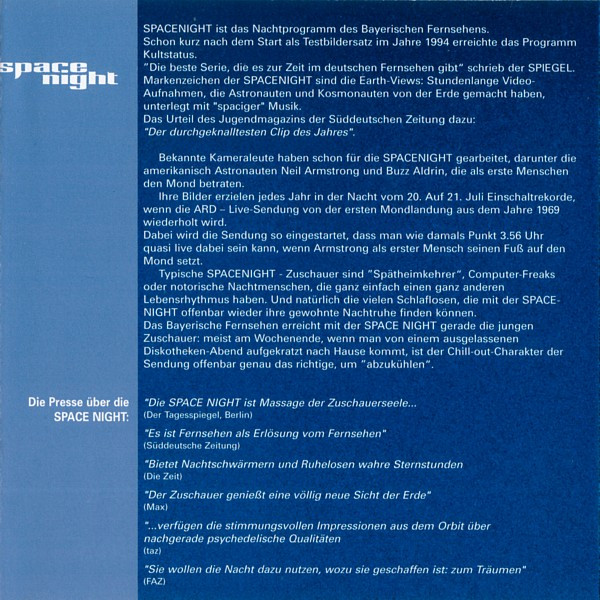 space night

SPACENIGHT ist das Nachtprogramm des Bayerischen Fernsehens. Schon kurz nach dem Start als Testbildersatz im Jahre 1994 erreichte das Programm Kultstatus.
"Die beste Serie, die es zur Zeit im deutschen Fernsehen gibt" schrieb der SPIEGEL. Markenzeichen der SPACENIGHT sind die Earth-Views: Stundenlange Video-Aufnahmen, die Astronauten und Kosmonauten von der Erde gemacht haben, unterlegt mit "spaciger" Musik.
Das Urteil des Jugendmagazins der Süddeutschen Zeitung dazu: "Der durchgeknalltesten Clip des Jahres".

Bekannte Kameraleute haben schon für die SPACENIGHT gearbeitet, darunter die amerikanisch Astronauten Neil Armstrong und Buzz Aldrin, die als erste Menschen den Mond betraten.
Ihre Bilder erzielen jedes Jahr in der Nacht vom 20. Auf 21. Juli Einschaltrekorde, wenn die ARD – Live-Sendung von der ersten Mondlandung aus dem Jahre 1969 wiederholt wird.
Dabei wird die Sendung so eingestartet, dass man wie damals Punkt 3.56 Uhr quasi live dabei sein kann, wenn Armstrong als erster Mensch seinen Fuß auf den Mond setzt.
Typische SPACENIGHT - Zuschauer sind "Spätheimkehrer", Computer-Freaks oder notorische Nachtmenschen, die ganz einfach einen ganz anderen Lebensrhythmus haben. Und natürlich die vielen Schlaflosen, die mit der SPACENIGHT offenbar wieder ihre gewohnte Nachtruhe finden können.
Das Bayerische Fernsehen erreicht mit der SPACE NIGHT gerade die jungen Zuschauer: meist am Wochenende, wenn man von einem ausgelassenen Diskotheken-Abend aufgekratzt nach Hause kommt, ist der Chill-out-Charakter der Sendung offenbar genau das richtige, um "abzukühlen".

Die Presse über die SPACE NIGHT:

"Die SPACE NIGHT ist Massage der Zuschauerseele...
(Der Tagesspiegel, Berlin)

"Es ist Fernsehen als Erlösung vom Fernsehen"
(Süddeutsche Zeitung)

"Bietet Nachtschwärmern und Ruhelosen wahre Sternstunden
(Die Zeit)

"Der Zuschauer genießt eine völlig neue Sicht der Erde"
(Max)

"...verfügen die stimmungsvollen Impressionen aus dem Orbit über nachgerade psychedelische Qualitäten
(taz)

"Sie wollen die Nacht dazu nutzen, wozu sie geschaffen ist: zum Träumen"
(FAZ)